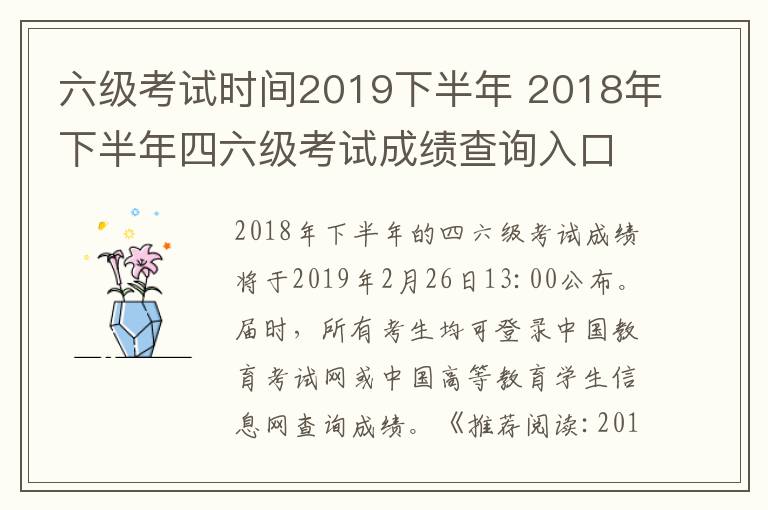 六级考试时间2019下半年 2018年下半年四六级考试成绩查询入口

2018年下半年的四六级考试成绩将于2019年2月26日13:00公布。届时，所有考生均可登录中国教育考试网或中国高等教育学生信息网查询成绩。《推荐阅读：201